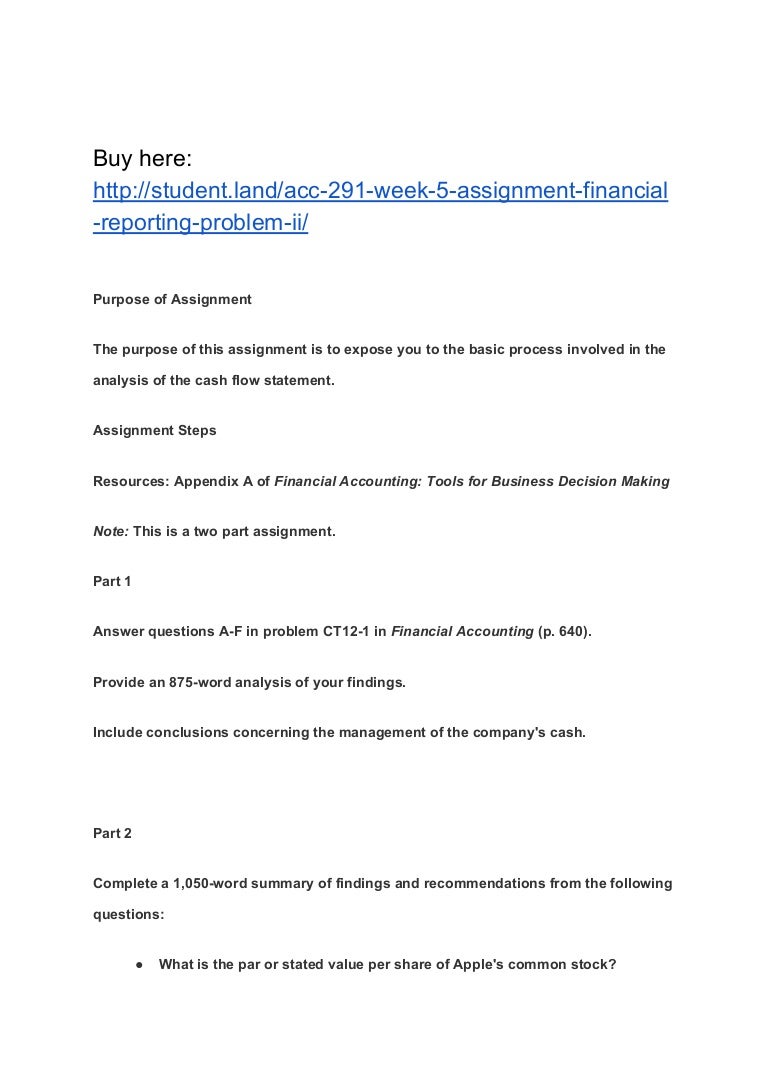 Buy here:
http://student.land/acc-291-week-5-assignment-financial-reporting-problem-ii/

Purpose of Assignment

The purpose of this assignment is to expose you to the basic process involved in the analysis of the cash flow statement.

Assignment Steps

Resources: Appendix A of Financial Accounting: Tools for Business Decision Making

Note: This is a two part assignment.

Part 1

Answer questions A-F in problem CT12-1 in Financial Accounting (p. 640).

Provide an 875-word analysis of your findings.

Include conclusions concerning the management of the company's cash.

Part 2

Complete a 1,050-word summary of findings and recommendations from the following questions:

● What is the par or stated value per share of Apple's common stock?